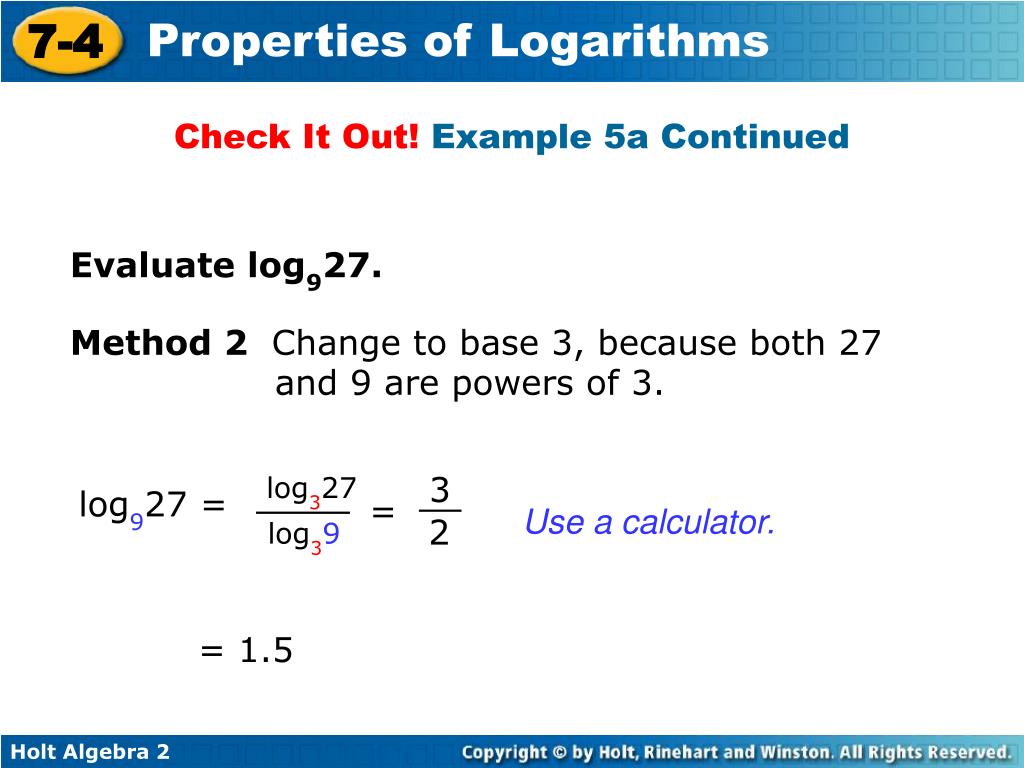 7-4 Properties of Logarithms

Check It Out! Example 5a Continued

Evaluate $\log_9 27$.

Method 2 Change to base 3, because both 27 and 9 are powers of 3.

$\log_9 27 = \frac{\log_3 27}{\log_3 9} = \frac{3}{2}$ Use a calculator.

$= 1.5$

Holt Algebra 2

Copyright © by Holt, Rinehart and Winston. All Rights Reserved.